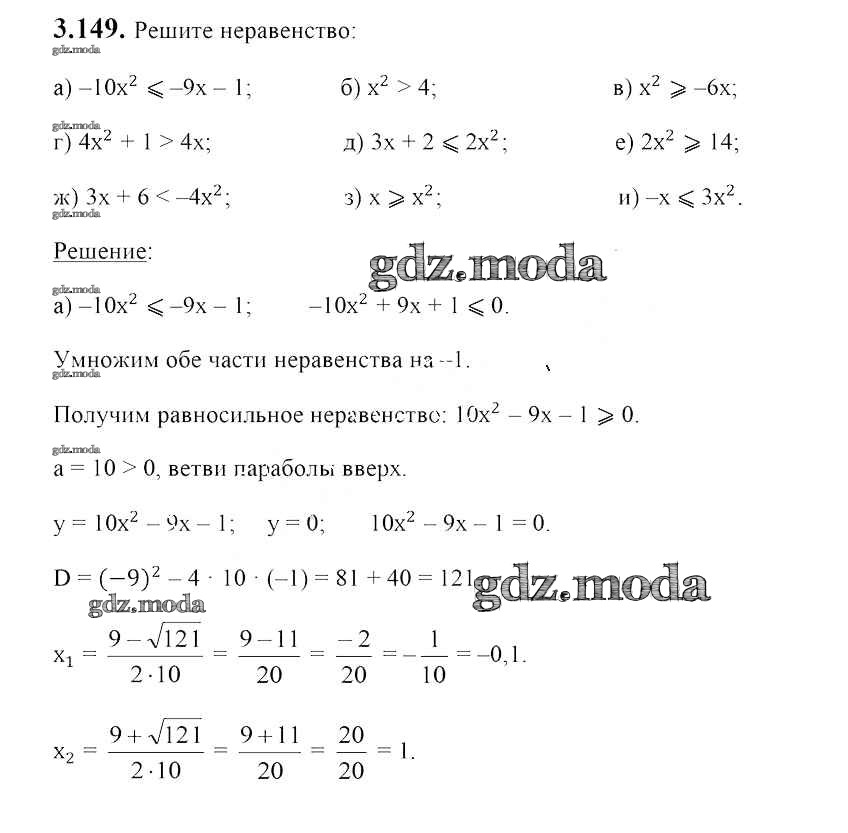 **3.149.** Решите неравенство:

gdz.moda

а) $-10x^2 \leqslant -9x - 1$;   б) $x^2 > 4$;   в) $x^2 \geqslant -6x$;

gdz.moda

г) $4x^2 + 1 > 4x$;   д) $3x + 2 \leqslant 2x^2$;   е) $2x^2 \geqslant 14$;

ж) $3x + 6 < -4x^2$;   з) $x \geqslant x^2$;   и) $-x \leqslant 3x^2$.

gdz.moda

Решение:

gdz.moda

gdz.moda

а) $-10x^2 \leqslant -9x - 1$;   $-10x^2 + 9x + 1 \leqslant 0$.

Умножим обе части неравенства на $-1$.

gdz.moda

Получим равносильное неравенство: $10x^2 - 9x - 1 \geqslant 0$.

gdz.moda

$a = 10 > 0$, ветви параболы вверх.

$y = 10x^2 - 9x - 1$;   $y = 0$;   $10x^2 - 9x - 1 = 0$.

$D = (-9)^2 - 4 \cdot 10 \cdot (-1) = 81 + 40 = 121$

gdz.moda

gdz.moda

$x_1 = \frac{9 - \sqrt{121}}{2 \cdot 10} = \frac{9 - 11}{20} = \frac{-2}{20} = -\frac{1}{10} = -0,1$.

$x_2 = \frac{9 + \sqrt{121}}{2 \cdot 10} = \frac{9 + 11}{20} = \frac{20}{20} = 1$.